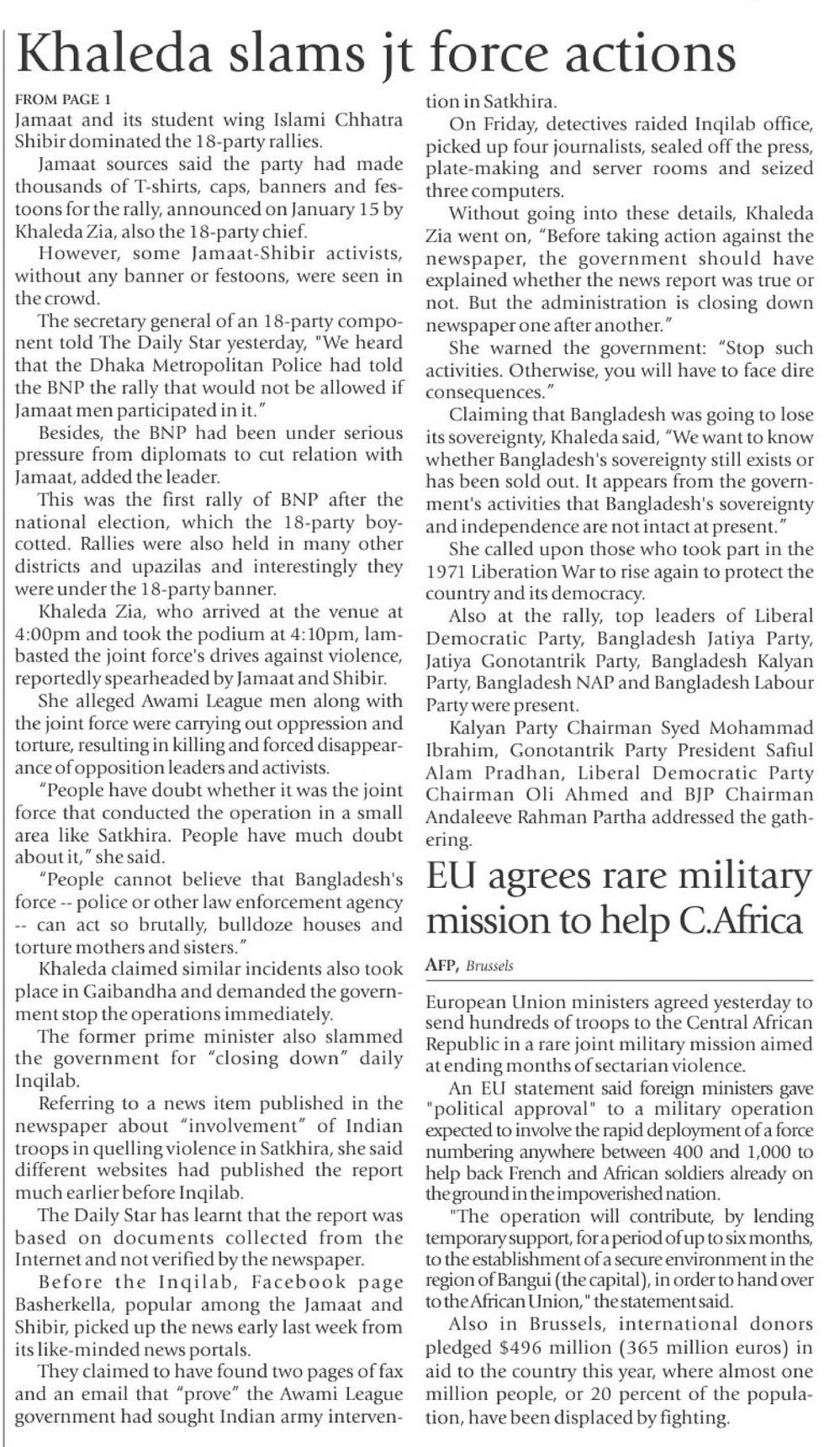 Khaleda slams jt force actions

FROM PAGE 1

Jamaat and its student wing Islami Chhatra Shibir dominated the 18-party rallies.

Jamaat sources said the party had made thousands of T-shirts, caps, banners and festoons for the rally, announced on January 15 by Khaleda Zia, also the 18-party chief.

However, some Jamaat-Shibir activists, without any banner or festoons, were seen in the crowd.

The secretary general of an 18-party component told The Daily Star yesterday, "We heard that the Dhaka Metropolitan Police had told the BNP the rally that would not be allowed if Jamaat men participated in it."

Besides, the BNP had been under serious pressure from diplomats to cut relation with Jamaat, added the leader.

This was the first rally of BNP after the national election, which the 18-party boycotted. Rallies were also held in many other districts and upazilas and interestingly they were under the 18-party banner.

Khaleda Zia, who arrived at the venue at 4:00pm and took the podium at 4:10pm, lambasted the joint force's drives against violence, reportedly spearheaded by Jamaat and Shibir.

She alleged Awami League men along with the joint force were carrying out oppression and torture, resulting in killing and forced disappearance of opposition leaders and activists.

"People have doubt whether it was the joint force that conducted the operation in a small area like Satkhira. People have much doubt about it," she said.

"People cannot believe that Bangladesh's force -- police or other law enforcement agency -- can act so brutally, bulldoze houses and torture mothers and sisters."

Khaleda claimed similar incidents also took place in Gaibandha and demanded the government stop the operations immediately.

The former prime minister also slammed the government for "closing down" daily Inqilab.

Referring to a news item published in the newspaper about "involvement" of Indian troops in quelling violence in Satkhira, she said different websites had published the report much earlier before Inqilab.

The Daily Star has learnt that the report was based on documents collected from the Internet and not verified by the newspaper.

Before the Inqilab, Facebook page Basherkella, popular among the Jamaat and Shibir, picked up the news early last week from its like-minded news portals.

They claimed to have found two pages of fax and an email that "prove" the Awami League government had sought Indian army intervention in Satkhira.

On Friday, detectives raided Inqilab office, picked up four journalists, sealed off the press, plate-making and server rooms and seized three computers.

Without going into these details, Khaleda Zia went on, "Before taking action against the newspaper, the government should have explained whether the news report was true or not. But the administration is closing down newspaper one after another."

She warned the government: "Stop such activities. Otherwise, you will have to face dire consequences."

Claiming that Bangladesh was going to lose its sovereignty, Khaleda said, "We want to know whether Bangladesh's sovereignty still exists or has been sold out. It appears from the government's activities that Bangladesh's sovereignty and independence are not intact at present."

She called upon those who took part in the 1971 Liberation War to rise again to protect the country and its democracy.

Also at the rally, top leaders of Liberal Democratic Party, Bangladesh Jatiya Party, Jatiya Gonotantrik Party, Bangladesh Kalyan Party, Bangladesh NAP and Bangladesh Labour Party were present.

Kalyan Party Chairman Syed Mohammad Ibrahim, Gonotantrik Party President Safiul Alam Pradhan, Liberal Democratic Party Chairman Oli Ahmed and BJP Chairman Andaleeve Rahman Partha addressed the gathering.

EU agrees rare military mission to help C.Africa

AFP, Brussels

European Union ministers agreed yesterday to send hundreds of troops to the Central African Republic in a rare joint military mission aimed at ending months of sectarian violence.

An EU statement said foreign ministers gave "political approval" to a military operation expected to involve the rapid deployment of a force numbering anywhere between 400 and 1,000 to help back French and African soldiers already on the ground in the impoverished nation.

"The operation will contribute, by lending temporary support, for a period of up to six months, to the establishment of a secure environment in the region of Bangui (the capital), in order to hand over to the African Union," the statement said.

Also in Brussels, international donors pledged $496 million (365 million euros) in aid to the country this year, where almost one million people, or 20 percent of the population, have been displaced by fighting.